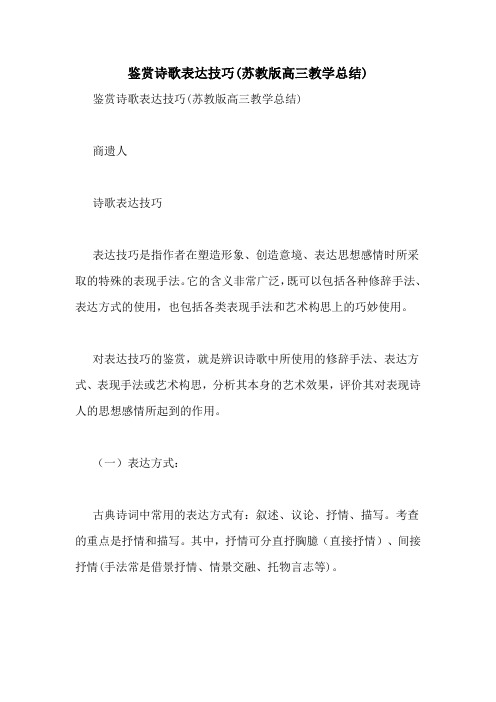 鉴赏诗歌表达技巧(苏教版高三教学总结)

鉴赏诗歌表达技巧(苏教版高三教学总结)

商遗人

诗歌表达技巧

表达技巧是指作者在塑造形象、创造意境、表达思想感情时所采取的特殊的表现手法。它的含义非常广泛，既可以包括各种修辞手法、表达方式的使用，也包括各类表现手法和艺术构思上的巧妙使用。

对表达技巧的鉴赏，就是辨识诗歌中所使用的修辞手法、表达方式、表现手法或艺术构思，分析其本身的艺术效果，评价其对表现诗人的思想感情所起到的作用。

（一）表达方式：

古典诗词中常用的表达方式有：叙述、议论、抒情、描写。考查的重点是抒情和描写。其中，抒情可分直抒胸臆（直接抒情）、间接抒情(手法常是借景抒情、情景交融、托物言志等)。